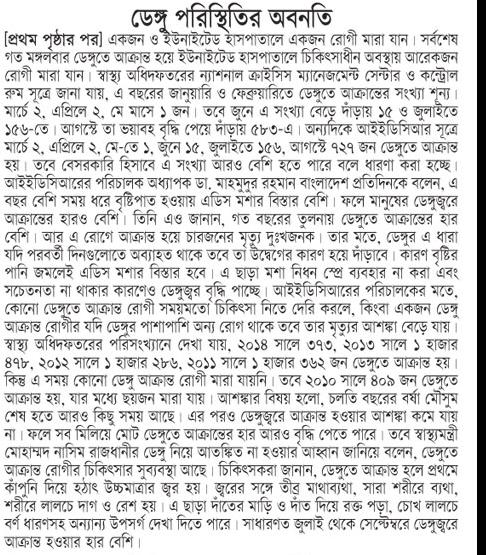 ডেঙ্গু পরিস্থিতির অবনতি

[প্রথম পৃষ্ঠার পর] একজন ও ইউনাইটেড হাসপাতালে একজন রোগী মারা যান। সর্বশেষ গত মঙ্গলবার ডেঙ্গুতে আক্রান্ত হয়ে ইউনাইটেড হাসপাতালে চিকিৎসাধীন অবস্থায় আরেকজন রোগী মারা যান। স্বাস্থ্য অধিদফতরের ন্যাশনাল ক্রাইসিস ম্যানেজমেন্ট সেন্টার ও কন্ট্রোল রুম সূত্রে জানা যায়, এ বছরের জানুয়ারি ও ফেব্রুয়ারিতে ডেঙ্গুতে আক্রান্তের সংখ্যা শূন্য। মার্চে ২, এপ্রিলে ২, মে মাসে ১ জন। তবে জুনে এ সংখ্যা বেড়ে দাঁড়ায় ১৫ ও জুলাইতে ১৫৬-তে। আগস্টে তা ভয়াবহ বৃদ্ধি পেয়ে দাঁড়ায় ৫৮৩-এ। অন্যদিকে আইইডিসিআর সূত্রে মার্চে ২, এপ্রিলে ২, মে-তে ১, জুনে ১৫, জুলাইতে ১৫৬, আগস্টে ৭২৭ জন ডেঙ্গুতে আক্রান্ত হয়। তবে বেসরকারি হিসাবে এ সংখ্যা আরও বেশি হতে পারে বলে ধারণা করা হচ্ছে। আইইডিসিআরের পরিচালক অধ্যাপক ডা. মাহমুদুর রহমান বাংলাদেশ প্রতিদিনকে বলেন, এ বছর বেশি সময় ধরে বৃষ্টিপাত হওয়ায় এডিস মশার বিস্তার বেশি। ফলে মানুষের ডেঙ্গুজ্বরে আক্রান্তের হারও বেশি। তিনি এও জানান, গত বছরের তুলনায় ডেঙ্গুতে আক্রান্তের হার বেশি। আর এ রোগে আক্রান্ত হয়ে চারজনের মৃত্যু দুঃখজনক। তার মতে, ডেঙ্গুর এ ধারা যদি পরবর্তী দিনগুলোতে অব্যাহত থাকে তবে তা উদ্বেগের কারণ হয়ে দাঁড়াবে। কারণ বৃষ্টির পানি জমলেই এডিস মশার বিস্তার হবে। এ ছাড়া মশা নিধন স্প্রে ব্যবহার না করা এবং সচেতনতা না থাকার কারণেও ডেঙ্গুজ্বর বৃদ্ধি পাচ্ছে। আইইডিসিআরের পরিচালকের মতে, কোনো ডেঙ্গুতে আক্রান্ত রোগী সময়মতো চিকিৎসা নিতে দেরি করলে, কিংবা একজন ডেঙ্গু আক্রান্ত রোগীর যদি ডেঙ্গুর পাশাপাশি অন্য রোগ থাকে তবে তার মৃত্যুর আশঙ্কা বেড়ে যায়। স্বাস্থ্য অধিদফতরের পরিসংখ্যানে দেখা যায়, ২০১৪ সালে ৩৭৩, ২০১৩ সালে ১ হাজার ৪৭৮, ২০১২ সালে ১ হাজার ২৮৬, ২০১১ সালে ১ হাজার ৩৬২ জন ডেঙ্গুতে আক্রান্ত হয়। কিন্তু এ সময় কোনো ডেঙ্গু আক্রান্ত রোগী মারা যায়নি। তবে ২০১০ সালে ৪০৯ জন ডেঙ্গুতে আক্রান্ত হয়, যার মধ্যে ছয়জন মারা যায়। আশঙ্কার বিষয় হলো, চলতি বছরের বর্ষা মৌসুম শেষ হতে আরও কিছু সময় আছে। এর পরও ডেঙ্গুজ্বরে আক্রান্ত হওয়ার আশঙ্কা কমে যায় না। ফলে সব মিলিয়ে মোট ডেঙ্গুতে আক্রান্তের হার আরও বৃদ্ধি পেতে পারে। তবে স্বাস্থ্যমন্ত্রী মোহাম্মদ নাসিম রাজধানীর ডেঙ্গু নিয়ে আতঙ্কিত না হওয়ার আহ্বান জানিয়ে বলেন, ডেঙ্গুতে আক্রান্ত রোগীর চিকিৎসার সুব্যবস্থা আছে। চিকিৎসকরা জানান, ডেঙ্গুতে আক্রান্ত হলে প্রথমে কাঁপুনি দিয়ে হঠাৎ উচ্চমাত্রার জ্বর হয়। জ্বরের সঙ্গে তীব্র মাথাব্যথা, সারা শরীরে ব্যথা, শরীরে লালচে দাগ ও রেশ হয়। এ ছাড়া দাঁতের মাড়ি ও দাঁত দিয়ে রক্ত পড়া, চোখ লালচে বর্ণ ধারণসহ অন্যান্য উপসর্গ দেখা দিতে পারে। সাধারণত জুলাই থেকে সেপ্টেম্বরে ডেঙ্গুজ্বরে আক্রান্ত হওয়ার হার বেশি।